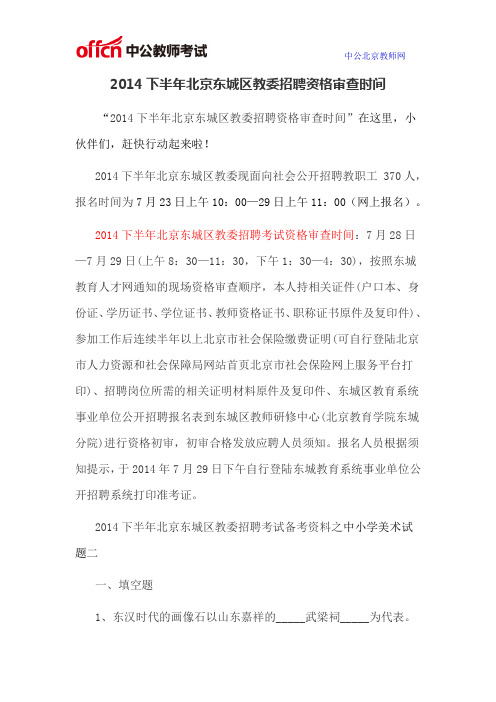 offcn 中公教师考试

中公北京教师网

2014 下半年北京东城区教委招聘资格审查时间

“2014 下半年北京东城区教委招聘资格审查时间”在这里，小伙伴们，赶快行动起来啦！

2014 下半年北京东城区教委现面向社会公开招聘教职工 370 人，报名时间为 7 月 23 日上午 10：00—29 日上午 11：00（网上报名）。

2014 下半年北京东城区教委招聘考试资格审查时间：7 月 28 日—7 月 29 日(上午 8：30—11：30，下午 1：30—4：30)，按照东城教育人才网通知的现场资格审查顺序，本人持相关证件(户口本、身份证、学历证书、学位证书、教师资格证书、职称证书原件及复印件)、参加工作后连续半年以上北京市社会保险缴费证明(可自行登陆北京市人力资源和社会保障局网站首页北京市社会保险网上服务平台打印)、招聘岗位所需的相关证明材料原件及复印件、东城区教育系统事业单位公开招聘报名表到东城区教师研修中心(北京教育学院东城分院)进行资格初审，初审合格发放应聘人员须知。报名人员根据须知提示，于 2014 年 7 月 29 日下午自行登陆东城教育系统事业单位公开招聘系统打印准考证。

2014 下半年北京东城区教委招聘考试备考资料之中小学美术试题二

一、填空题

1、东汉时代的画像石以山东嘉祥的_____武梁祠_____为代表。